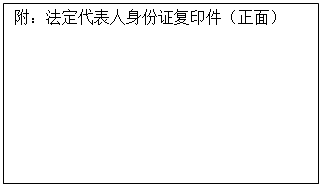 附：法定代表人身份证复印件（正面）